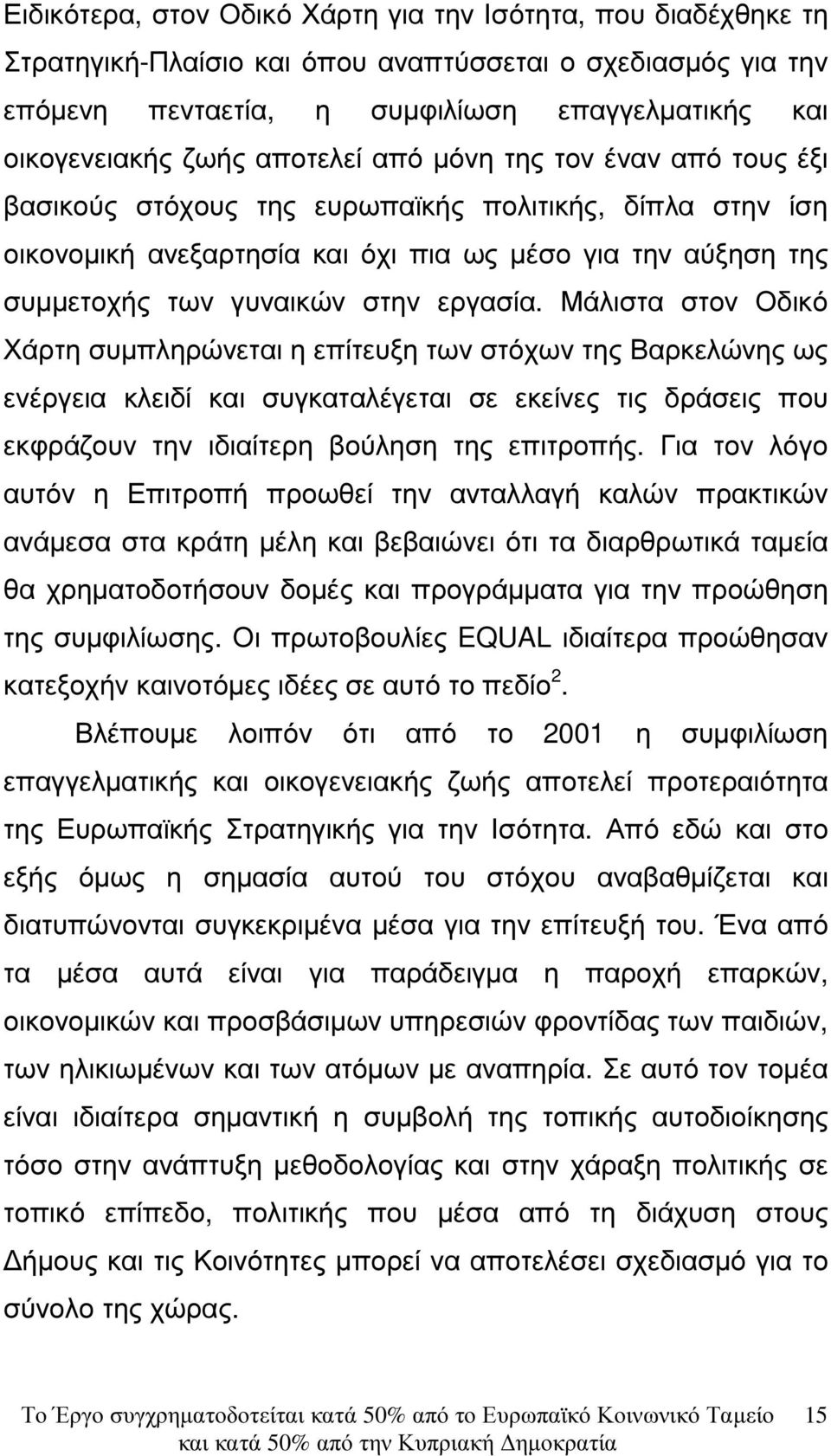 Ειδικότερα, στον Οδικό Χάρτη για την Ισότητα, που διαδέχθηκε τη Στρατηγική-Πλαίσιο και όπου αναπτύσσεται ο σχεδιασμός για την επόμενη πενταετία, η συμφιλίωση επαγγελματικής και οικογενειακής ζωής αποτελεί από μόνη της τον έναν από τους έξι βασικούς στόχους της ευρωπαϊκής πολιτικής, δίπλα στην ίση οικονομική ανεξαρτησία και όχι πια ως μέσο για την αύξηση της συμμετοχής των γυναικών στην εργασία. Μάλιστα στον Οδικό Χάρτη συμπληρώνεται η επίτευξη των στόχων της Βαρκελώνης ως ενέργεια κλειδί και συγκαταλέγεται σε εκείνες τις δράσεις που εκφράζουν την ιδιαίτερη βούληση της επιτροπής. Για τον λόγο αυτόν η Επιτροπή προωθεί την ανταλλαγή καλών πρακτικών ανάμεσα στα κράτη μέλη και βεβαιώνει ότι τα διαρθρωτικά ταμεία θα χρηματοδοτήσουν δομές και προγράμματα για την προώθηση της συμφιλίωσης. Οι πρωτοβουλίες EQUAL ιδιαίτερα προώθησαν κατεξοχήν καινοτόμες ιδέες σε αυτό το πεδίο$^2$.

Βλέπουμε λοιπόν ότι από το 2001 η συμφιλίωση επαγγελματικής και οικογενειακής ζωής αποτελεί προτεραιότητα της Ευρωπαϊκής Στρατηγικής για την Ισότητα. Από εδώ και στο εξής όμως η σημασία αυτού του στόχου αναβαθμίζεται και διατυπώνονται συγκεκριμένα μέσα για την επίτευξή του. Ένα από τα μέσα αυτά είναι για παράδειγμα η παροχή επαρκών, οικονομικών και προσβάσιμων υπηρεσιών φροντίδας των παιδιών, των ηλικιωμένων και των ατόμων με αναπηρία. Σε αυτό τον τομέα είναι ιδιαίτερα σημαντική η συμβολή της τοπικής αυτοδιοίκησης τόσο στην ανάπτυξη μεθοδολογίας και στην χάραξη πολιτικής σε τοπικό επίπεδο, πολιτικής που μέσα από τη διάχυση στους Δήμους και τις Κοινότητες μπορεί να αποτελέσει σχεδιασμό για το σύνολο της χώρας.

Το Έργο συγχρηματοδοτείται κατά 50% από το Ευρωπαϊκό Κοινωνικό Ταμείο και κατά 50% από την Κυπριακή Δημοκρατία 15